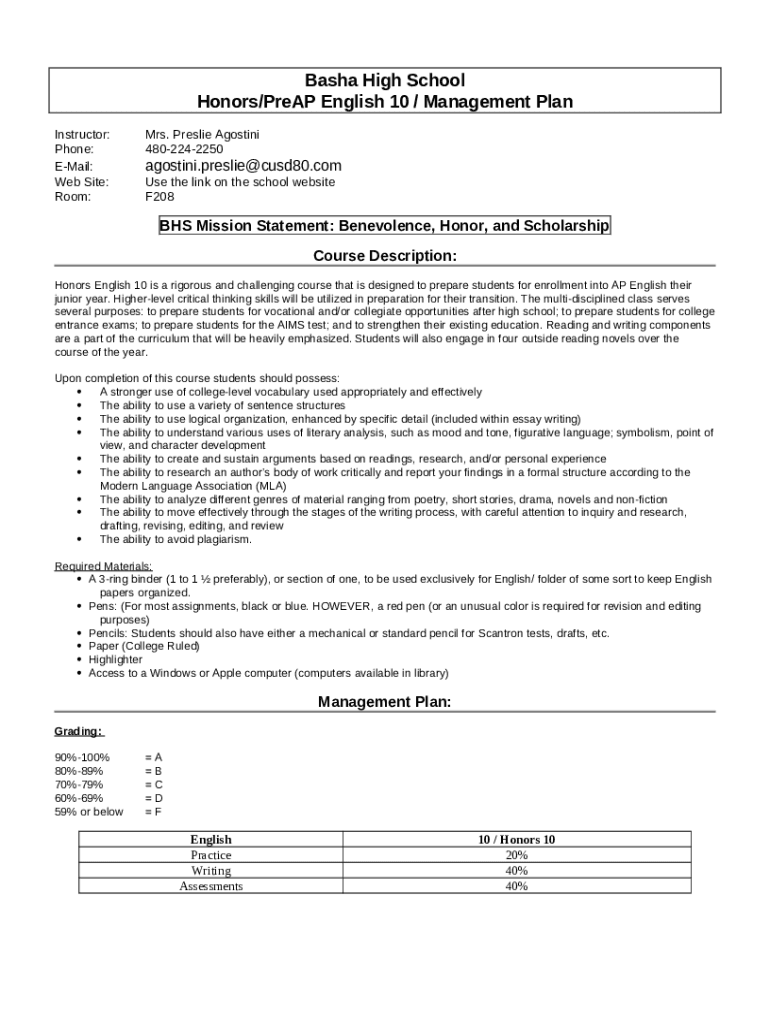 Basha High School
Honors/PreAP English 10 / Management Plan

Instructor: Mrs. Preslie Agostini
Phone: 480-224-2250
E-Mail: agostini.preslie@cusd80.com
Web Site: Use the link on the school website
Room: F208

BHS Mission Statement: Benevolence, Honor, and Scholarship

Course Description:

Honors English 10 is a rigorous and challenging course that is designed to prepare students for enrollment into AP English their junior year. Higher-level critical thinking skills will be utilized in preparation for their transition. The multi-disciplined class serves several purposes: to prepare students for vocational and/or collegiate opportunities after high school; to prepare students for college entrance exams; to prepare students for the AIMS test; and to strengthen their existing education. Reading and writing components are a part of the curriculum that will be heavily emphasized. Students will also engage in four outside reading novels over the course of the year.

Upon completion of this course students should possess:
• A stronger use of college-level vocabulary used appropriately and effectively
• The ability to use a variety of sentence structures
• The ability to use logical organization, enhanced by specific detail (included within essay writing)
• The ability to understand various uses of literary analysis, such as mood and tone, figurative language; symbolism, point of view, and character development
• The ability to create and sustain arguments based on readings, research, and/or personal experience
• The ability to research an author's body of work critically and report your findings in a formal structure according to the Modern Language Association (MLA)
• The ability to analyze different genres of material ranging from poetry, short stories, drama, novels and non-fiction
• The ability to move effectively through the stages of the writing process, with careful attention to inquiry and research, drafting, revising, editing, and review
• The ability to avoid plagiarism.

Required Materials:
• A 3-ring binder (1 to 1 ½ preferably), or section of one, to be used exclusively for English/ folder of some sort to keep English papers organized.
• Pens: (For most assignments, black or blue. HOWEVER, a red pen (or an unusual color is required for revision and editing purposes)
• Pencils: Students should also have either a mechanical or standard pencil for Scantron tests, drafts, etc.
• Paper (College Ruled)
• Highlighter
• Access to a Windows or Apple computer (computers available in library)

Management Plan:

Grading:

90%-100% = A
80%-89% = B
70%-79% = C
60%-69% = D
59% or below = F

| English | 10 / Honors 10 |
|---|---|
| Practice | 20% |
| Writing | 40% |
| Assessments | 40% |